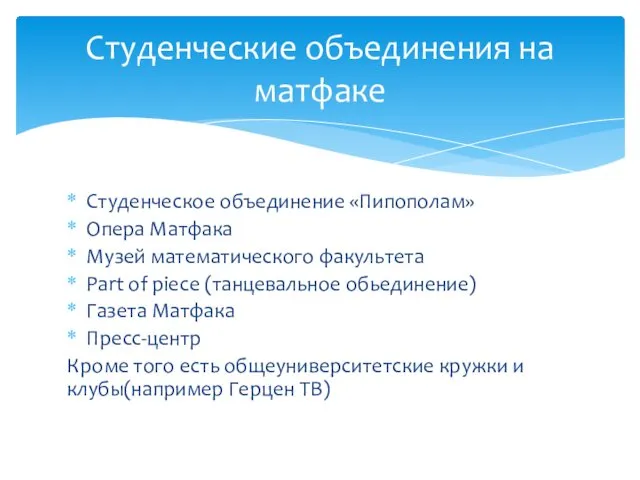 Студенческие объединения на матфаке

* Студенческое объединение «Пипополам»
* Опера Матфака
* Музей математического факультета
* Part of piece (танцевальное обьединение)
* Газета Матфака
* Пресс-центр

Кроме того есть общеуниверситетские кружки и клубы(например Герцен ТВ)